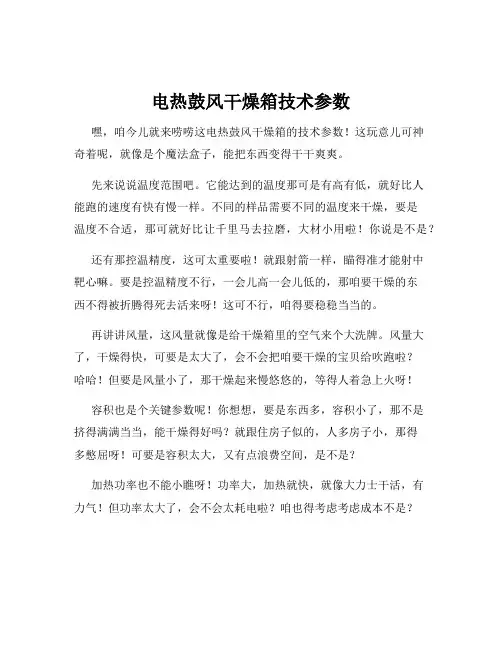 电热鼓风干燥箱技术参数

嘿，咱今儿就来唠唠这电热鼓风干燥箱的技术参数！这玩意儿可神奇着呢，就像是个魔法盒子，能把东西变得干干爽爽。

先来说说温度范围吧。它能达到的温度那可是有高有低，就好比人能跑的速度有快有慢一样。不同的样品需要不同的温度来干燥，要是温度不合适，那可就好比让千里马去拉磨，大材小用啦！你说是不是？

还有那控温精度，这可太重要啦！就跟射箭一样，瞄得准才能射中靶心嘛。要是控温精度不行，一会儿高一会儿低的，那咱要干燥的东西不得被折腾得死去活来呀！这可不行，咱得要稳稳当当的。

再讲讲风量，这风量就像是给干燥箱里的空气来个大洗牌。风量大了，干燥得快，可要是太大了，会不会把咱要干燥的宝贝给吹跑啦？哈哈！但要是风量小了，那干燥起来慢悠悠的，等得人着急上火呀！

容积也是个关键参数呢！你想想，要是东西多，容积小了，那不是挤得满满当当，能干燥得好吗？就跟住房子似的，人多房子小，那得多憋屈呀！可要是容积太大，又有点浪费空间，是不是？

加热功率也不能小瞧呀！功率大，加热就快，就像大力士干活，有力气！但功率太大了，会不会太耗电啦？咱也得考虑考虑成本不是？